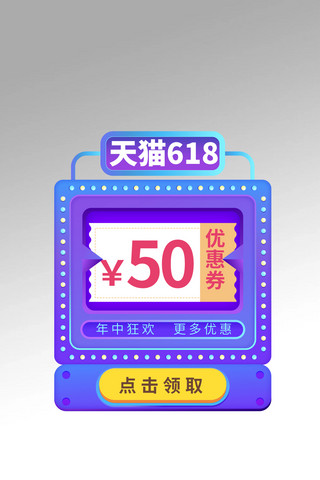 天猫618

¥50 优惠券

年中狂欢 更多优惠

点击领取